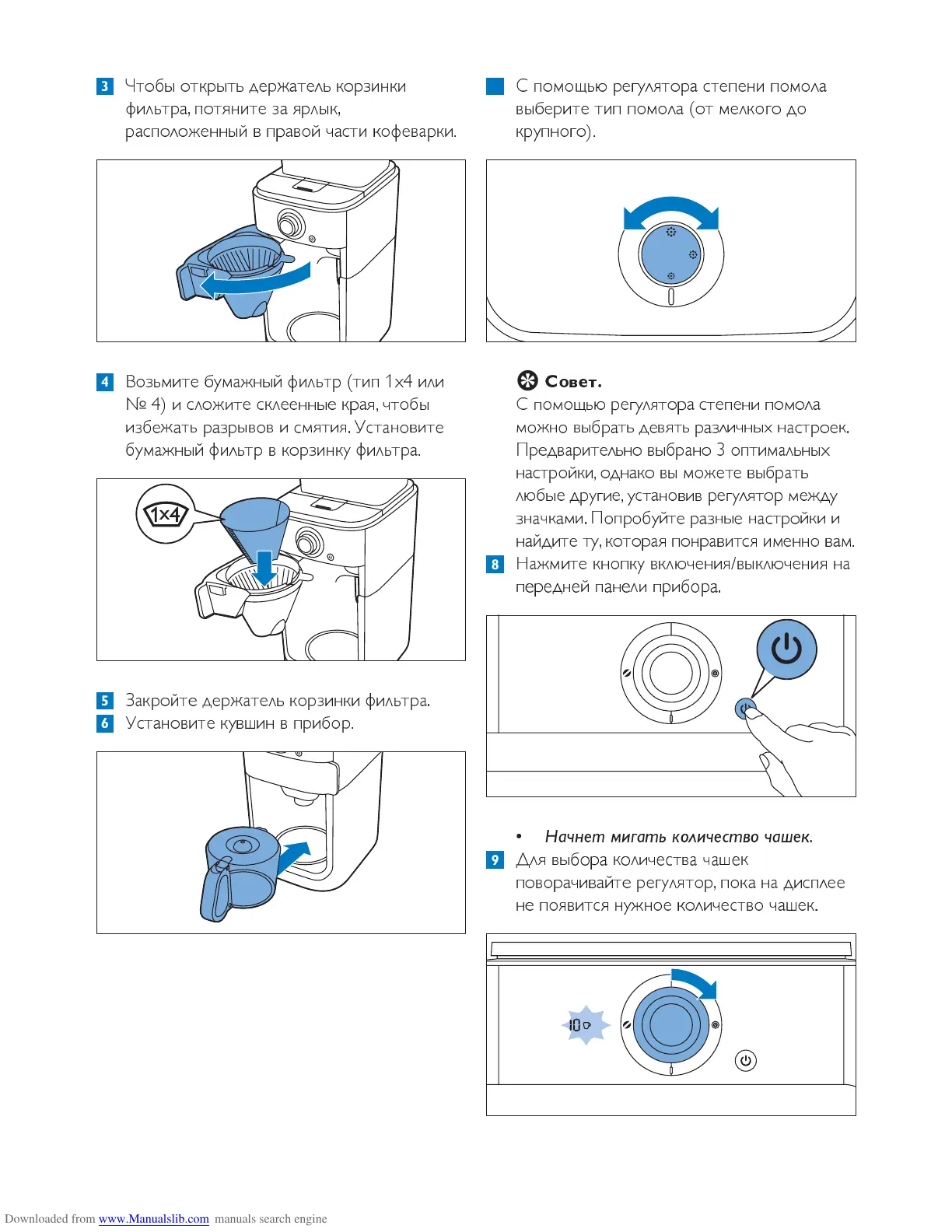 3 Чтобы открыть держатель корзинки фильтра, потяните за ярлык, расположенный в правой части кофеварки.

4 Возьмите бумажный фильтр (тип 1x4 или № 4) и сложите склеенные края, чтобы избежать разрывов и смятия. Установите бумажный фильтр в корзинку фильтра.

1x4

5 Закройте держатель корзинки фильтра.
6 Установите кувшин в прибор.

С помощью регулятора степени помола выберите тип помола (от мелкого до крупного).

Совет.
С помощью регулятора степени помола можно выбрать девять различных настроек. Предварительно выбрано 3 оптимальных настройки, однако вы можете выбрать любые другие, установив регулятор между значками. Попробуйте разные настройки и найдите ту, которая понравится именно вам.

8 Нажмите кнопку включения/выключения на передней панели прибора.

• Начнет мигать количество чашек.

9 Для выбора количества чашек поворачивайте регулятор, пока на дисплее не появится нужное количество чашек.

10

Downloaded from www.Manualslib.com manuals search engine